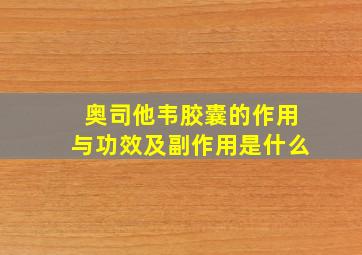 奥司他韦胶囊的作用与功效及副作用是什么